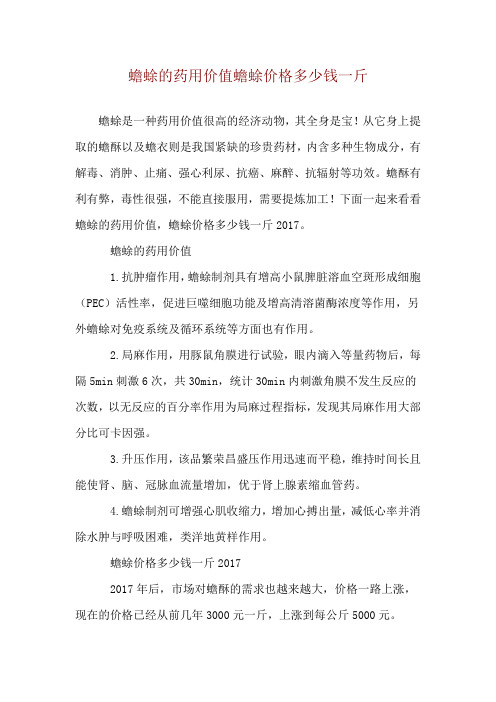 蟾蜍的药用价值蟾蜍价格多少钱一斤

蟾蜍是一种药用价值很高的经济动物，其全身是宝！从它身上提取的蟾酥以及蟾衣则是我国紧缺的珍贵药材，内含多种生物成分，有解毒、消肿、止痛、强心利尿、抗癌、麻醉、抗辐射等功效。蟾酥有利有弊，毒性很强，不能直接服用，需要提炼加工！下面一起来看看蟾蜍的药用价值，蟾蜍价格多少钱一斤 2017。

蟾蜍的药用价值

1.抗肿瘤作用，蟾蜍制剂具有增高小鼠脾脏溶血空斑形成细胞（PEC）活性率，促进巨噬细胞功能及增高清溶菌酶浓度等作用，另外蟾蜍对免疫系统及循环系统等方面也有作用。

2.局麻作用，用豚鼠角膜进行试验，眼内滴入等量药物后，每隔 5min 刺激 6 次，共 30min，统计 30min 内刺激角膜不发生反应的次数，以无反应的百分率作用为局麻过程指标，发现其局麻作用大部分比可卡因强。

3.升压作用，该品繁荣昌盛压作用迅速而平稳，维持时间长且能使肾、脑、冠脉血流量增加，优于肾上腺素缩血管药。

4.蟾蜍制剂可增强心肌收缩力，增加心搏出量，减低心率并消除水肿与呼吸困难，类洋地黄样作用。

蟾蜍价格多少钱一斤 2017

2017 年后，市场对蟾酥的需求也越来越大，价格一路上涨，现在的价格已经从前几年 3000 元一斤，上涨到每公斤 5000 元。